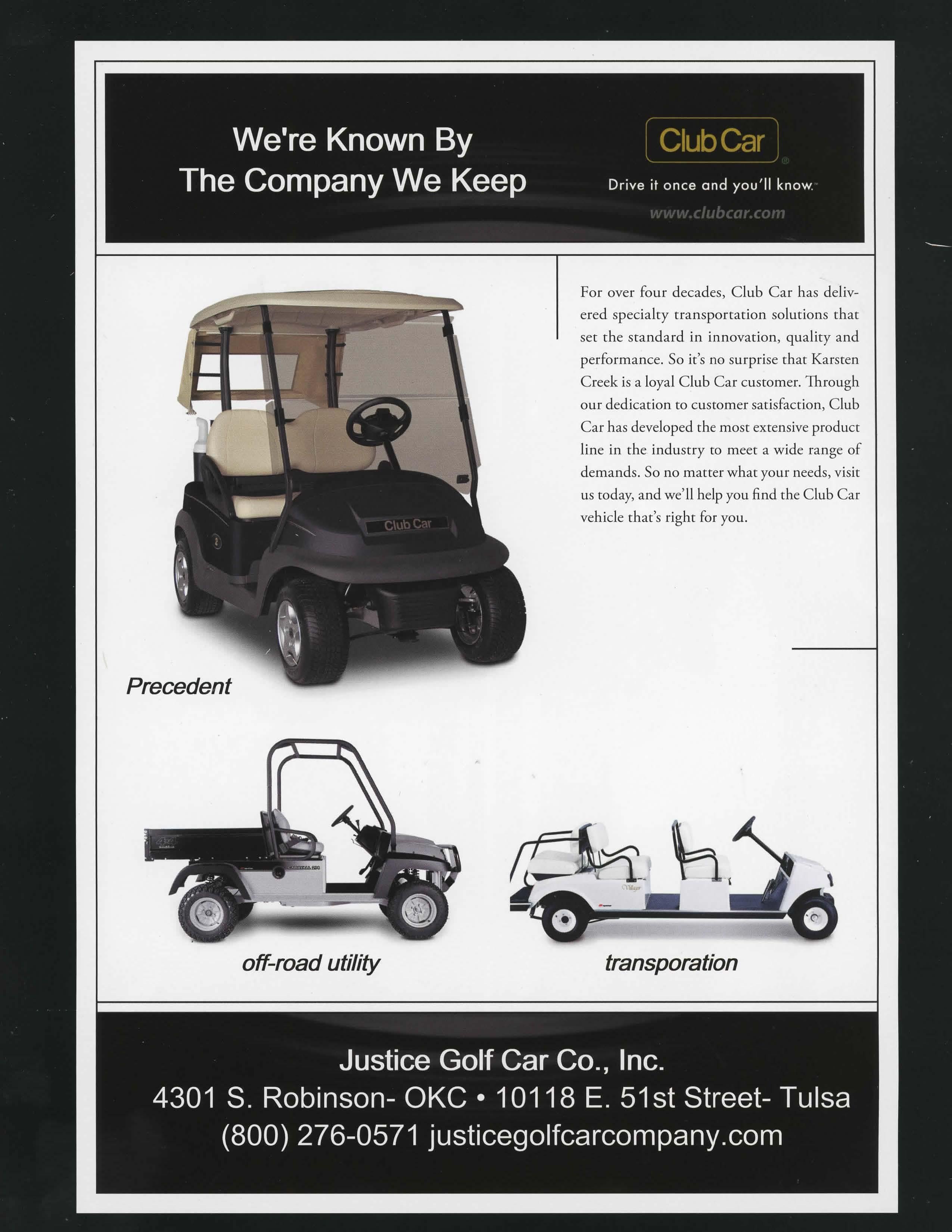 We're Known By
The Company We Keep

Club Car®
Drive it once and you'll know.™
www.clubcar.com

For over four decades, Club Car has delivered specialty transportation solutions that set the standard in innovation, quality and performance. So it's no surprise that Karsten Creek is a loyal Club Car customer. Through our dedication to customer satisfaction, Club Car has developed the most extensive product line in the industry to meet a wide range of demands. So no matter what your needs, visit us today, and we'll help you find the Club Car vehicle that's right for you.

Club Car

Precedent

CARRYALL 294

off-road utility

Villager

transporation

Justice Golf Car Co., Inc.
4301 S. Robinson- OKC • 10118 E. 51st Street- Tulsa
(800) 276-0571 justicegolfcarcompany.com